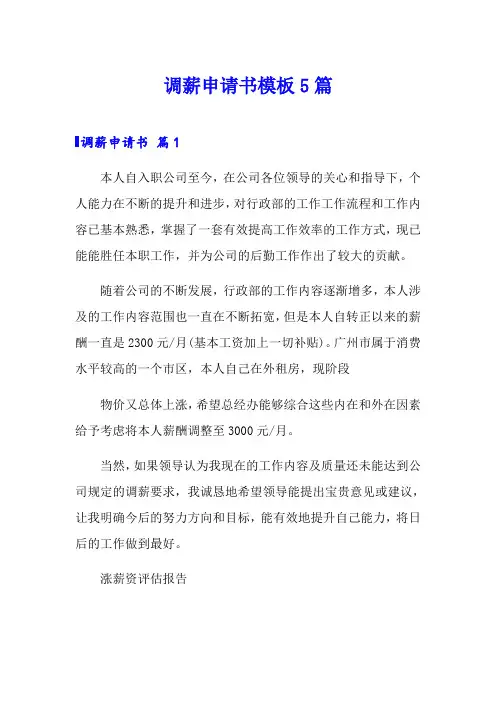 调薪申请书模板5篇

调薪申请书 篇1

本人自入职公司至今，在公司各位领导的关心和指导下，个人能力在不断的提升和进步，对行政部的工作工作流程和工作内容已基本熟悉，掌握了一套有效提高工作效率的工作方式，现已能能胜任本职工作，并为公司的后勤工作作出了较大的贡献。

随着公司的不断发展，行政部的工作内容逐渐增多，本人涉及的工作内容范围也一直在不断拓宽，但是本人自转正以来的薪酬一直是2300元/月(基本工资加上一切补贴)。广州市属于消费水平较高的一个市区，本人自己在外租房，现阶段

物价又总体上涨，希望总经办能够综合这些内在和外在因素给予考虑将本人薪酬调整至3000元/月。

当然，如果领导认为我现在的工作内容及质量还未能达到公司规定的调薪要求，我诚恳地希望领导能提出宝贵意见或建议，让我明确今后的努力方向和目标，能有效地提升自己能力，将日后的工作做到最好。

涨薪资评估报告